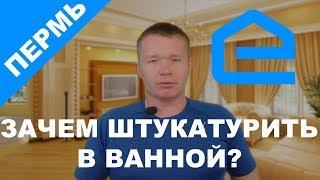 ПЕРМЬ

ЗАЧЕМ ШТУКАТУРИТЬ В ВАННОЙ?